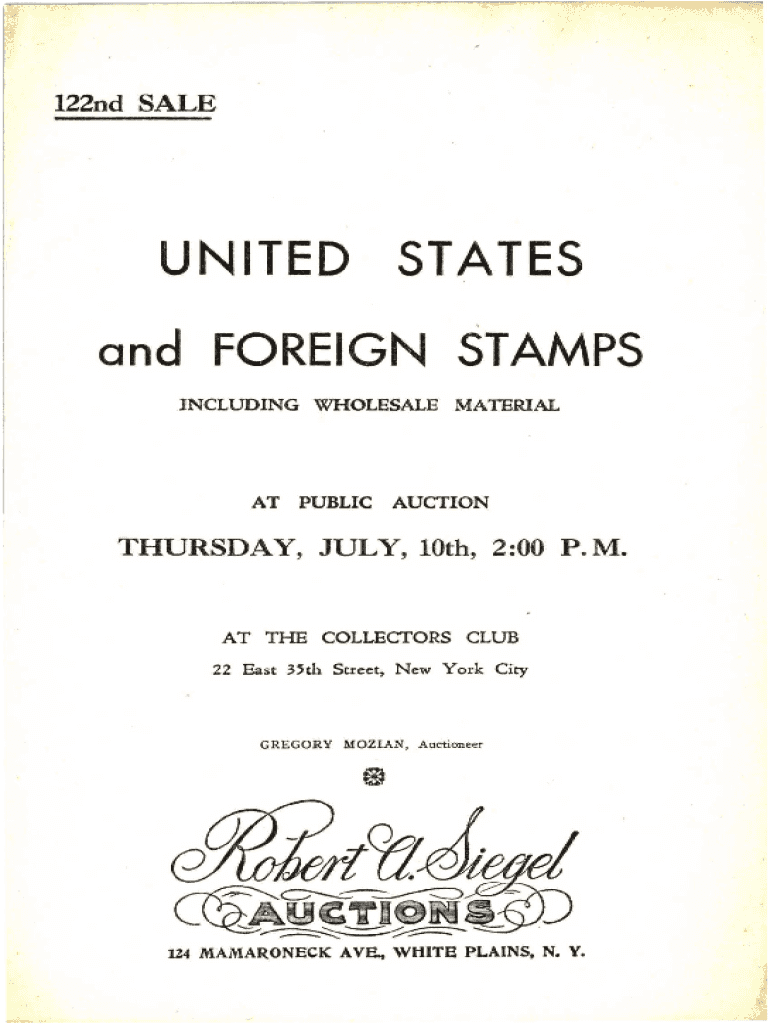 122nd SALE

UNITED STATES

and FOREIGN STAMPS

INCLUDING WHOLESALE MATERIAL

AT PUBLIC AUCTION

THURSDAY, JULY, 10th, 2:00 P.M.

AT THE COLLECTORS CLUB

22 East 35th Street, New York City

GREGORY MOZIAN, Auctioneer

Robert A. Siegel

AUCTIONS

124 MAMARONECK AVE., WHITE PLAINS, N. Y.